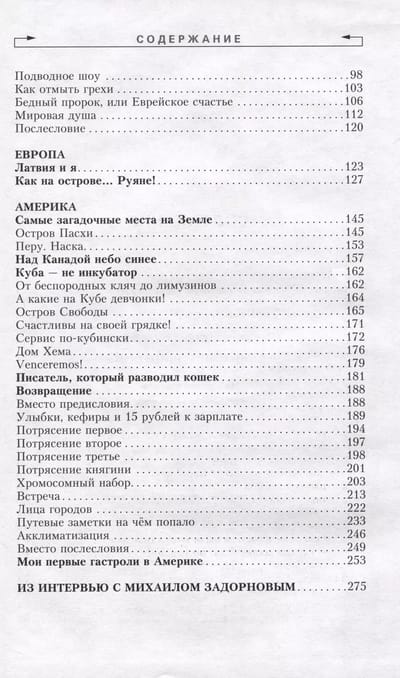 СОДЕРЖАНИЕ

Подводное шоу 98
Как отмыть грехи 103
Бедный пророк, или Еврейское счастье 106
Мировая душа 112
Послесловие 120

ЕВРОПА
Латвия и я 123
Как на острове... Руяне! 127

АМЕРИКА
Самые загадочные места на Земле 145
Остров Пасхи 145
Перу. Наска 153
Над Канадой небо синее 157
Куба — не инкубатор 162
От беспородных кляч до лимузинов 162
А какие на Кубе девчонки! 164
Остров Свободы 165
Счастливы на своей грядке! 171
Сервис по-кубински 172
Дом Хема 176
Venceremos! 179
Писатель, который разводил кошек 181
Возвращение 188
Вместо предисловия 188
Улыбки, кефиры и 15 рублей к зарплате 189
Потрясение первое 194
Потрясение второе 197
Потрясение третье 198
Потрясение княгини 201
Хромосомный набор 203
Встреча 213
Лица городов 222
Путевые заметки на чём попало 233
Акклиматизация 246
Вместо послесловия 249
Мои первые гастроли в Америке 253

ИЗ ИНТЕРВЬЮ С МИХАИЛОМ ЗАДОРНОВЫМ 275